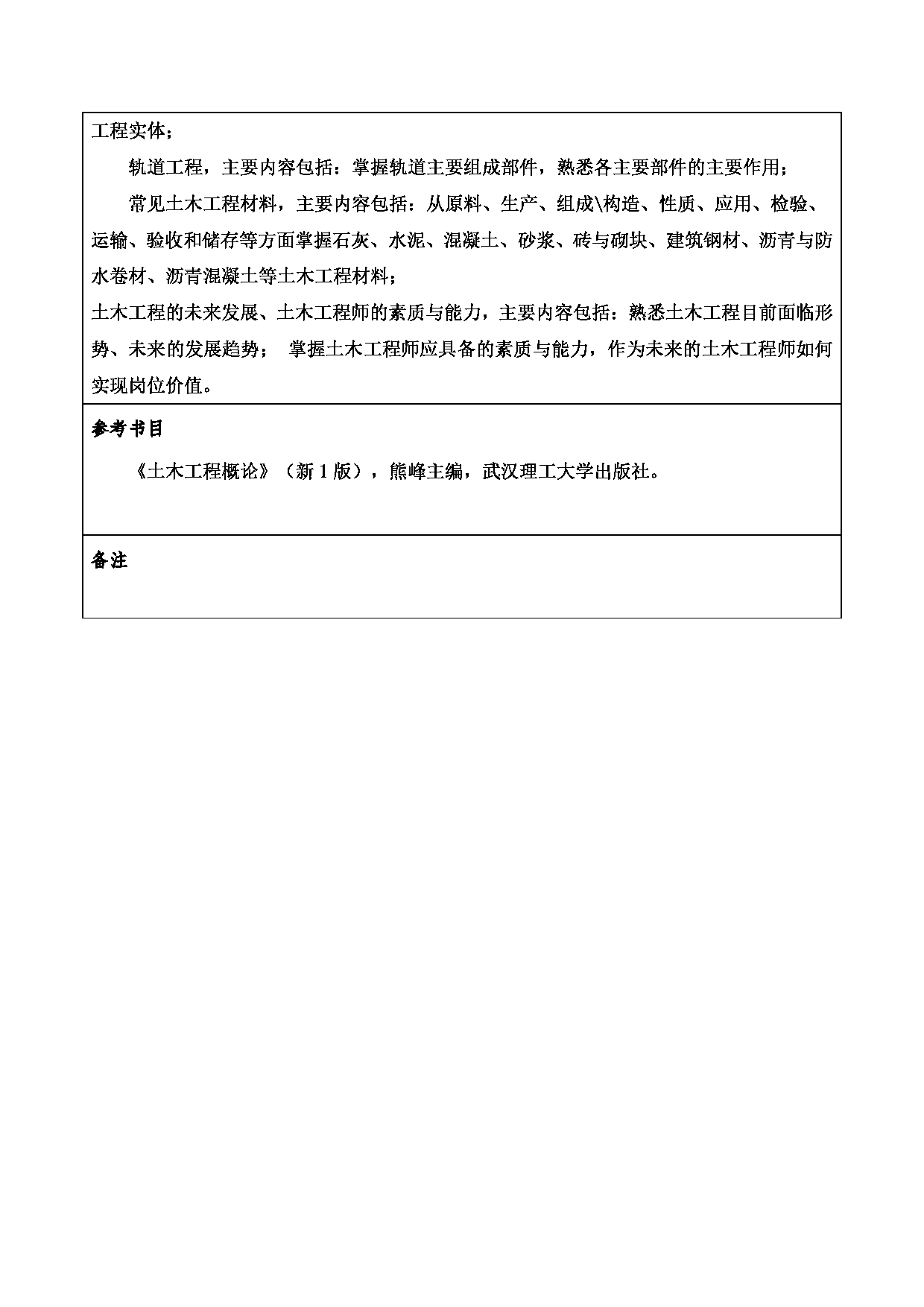 工程实体；

轨道工程，主要内容包括：掌握轨道主要组成部件，熟悉各主要部件的主要作用；

常见土木工程材料，主要内容包括：从原料、生产、组成\构造、性质、应用、检验、运输、验收和储存等方面掌握石灰、水泥、混凝土、砂浆、砖与砌块、建筑钢材、沥青与防水卷材、沥青混凝土等土木工程材料；

土木工程的未来发展、土木工程师的素质与能力，主要内容包括：熟悉土木工程目前面临形势、未来的发展趋势； 掌握土木工程师应具备的素质与能力，作为未来的土木工程师如何实现岗位价值。

参考书目

《土木工程概论》（新 1 版），熊峰主编，武汉理工大学出版社。

备注